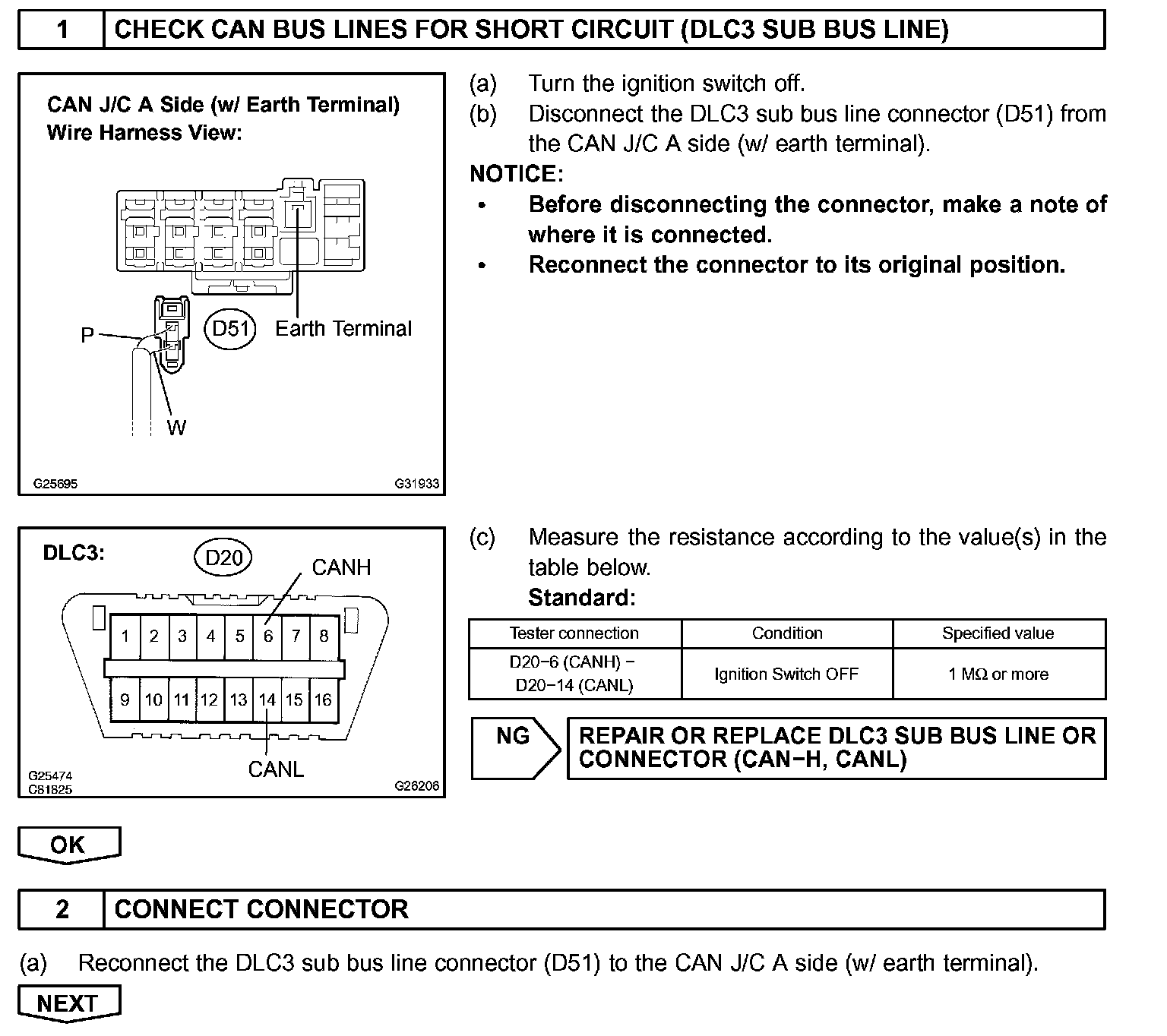 1 CHECK CAN BUS LINES FOR SHORT CIRCUIT (DLC3 SUB BUS LINE)

CAN J/C A Side (w/ Earth Terminal)
Wire Harness View:

P

D51

Earth Terminal

W

G25695 G31933

(a) Turn the ignition switch off.
(b) Disconnect the DLC3 sub bus line connector (D51) from the CAN J/C A side (w/ earth terminal).

NOTICE:
• Before disconnecting the connector, make a note of where it is connected.
• Reconnect the connector to its original position.

DLC3:

D20

CANH

1 2 3 4 5 6 7 8
9 10 11 12 13 14 15 16

CANL

G25474
C81825 G26206

(c) Measure the resistance according to the value(s) in the table below.
Standard:

| Tester connection | Condition | Specified value |
|---|---|---|
| D20−6 (CANH) − D20−14 (CANL) | Ignition Switch OFF | 1 MΩ or more |

NG

REPAIR OR REPLACE DLC3 SUB BUS LINE OR CONNECTOR (CAN−H, CANL)

OK

2 CONNECT CONNECTOR

(a) Reconnect the DLC3 sub bus line connector (D51) to the CAN J/C A side (w/ earth terminal).

NEXT